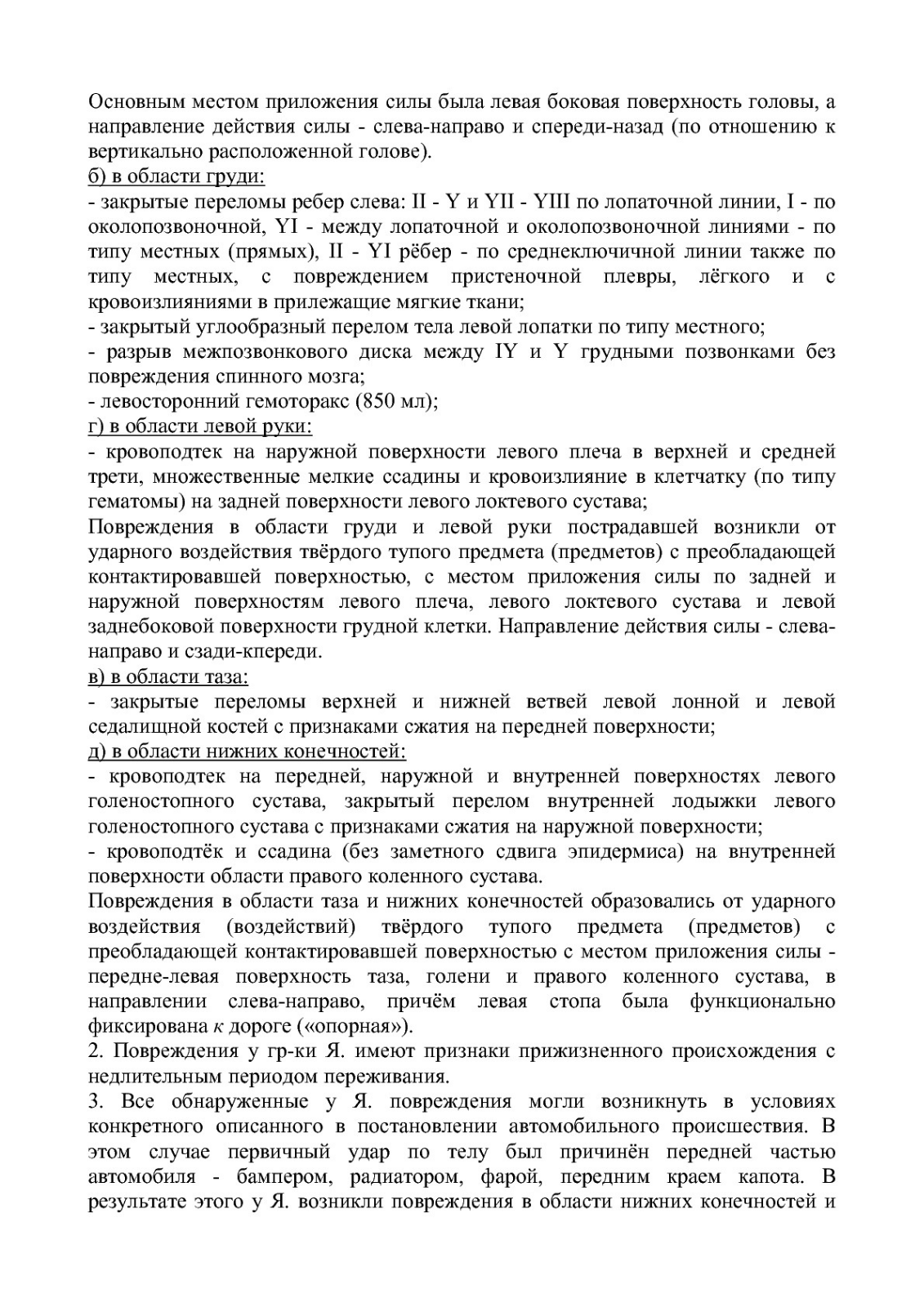 Основным местом приложения силы была левая боковая поверхность головы, а направление действия силы - слева-направо и спереди-назад (по отношению к вертикально расположенной голове).

б) в области груди:

- закрытые переломы ребер слева: II - Y и YII - YIII по лопаточной линии, I - по околопозвоночной, YI - между лопаточной и околопозвоночной линиями - по типу местных (прямых), II - YI рёбер - по среднеключичной линии также по типу местных, с повреждением пристеночной плевры, лёгкого и с кровоизлияниями в прилежащие мягкие ткани;

- закрытый углообразный перелом тела левой лопатки по типу местного;

- разрыв межпозвонкового диска между IY и Y грудными позвонками без повреждения спинного мозга;

- левосторонний гемоторакс (850 мл);

г) в области левой руки:

- кровоподтек на наружной поверхности левого плеча в верхней и средней трети, множественные мелкие ссадины и кровоизлияние в клетчатку (по типу гематомы) на задней поверхности левого локтевого сустава;

Повреждения в области груди и левой руки пострадавшей возникли от ударного воздействия твёрдого тупого предмета (предметов) с преобладающей контактировавшей поверхностью, с местом приложения силы по задней и наружной поверхностям левого плеча, левого локтевого сустава и левой заднебоковой поверхности грудной клетки. Направление действия силы - слева-направо и сзади-кпереди.

в) в области таза:

- закрытые переломы верхней и нижней ветвей левой лонной и левой седалищной костей с признаками сжатия на передней поверхности;

д) в области нижних конечностей:

- кровоподтек на передней, наружной и внутренней поверхностях левого голеностопного сустава, закрытый перелом внутренней лодыжки левого голеностопного сустава с признаками сжатия на наружной поверхности;

- кровоподтёк и ссадина (без заметного сдвига эпидермиса) на внутренней поверхности области правого коленного сустава.

Повреждения в области таза и нижних конечностей образовались от ударного воздействия (воздействий) твёрдого тупого предмета (предметов) с преобладающей контактировавшей поверхностью с местом приложения силы - передне-левая поверхность таза, голени и правого коленного сустава, в направлении слева-направо, причём левая стопа была функционально фиксирована к дороге («опорная»).

2. Повреждения у гр-ки Я. имеют признаки прижизненного происхождения с недлительным периодом переживания.

3. Все обнаруженные у Я. повреждения могли возникнуть в условиях конкретного описанного в постановлении автомобильного происшествия. В этом случае первичный удар по телу был причинён передней частью автомобиля - бампером, радиатором, фарой, передним краем капота. В результате этого у Я. возникли повреждения в области нижних конечностей и